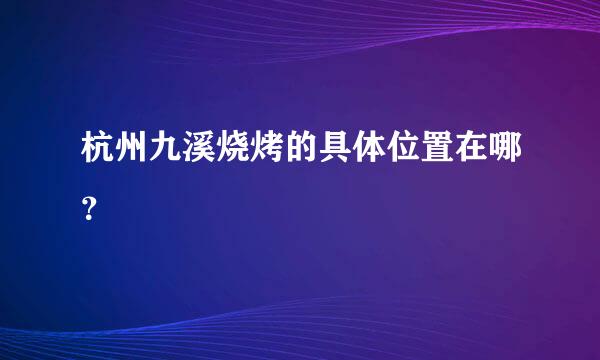 杭州九溪烧烤的具体位置在哪？